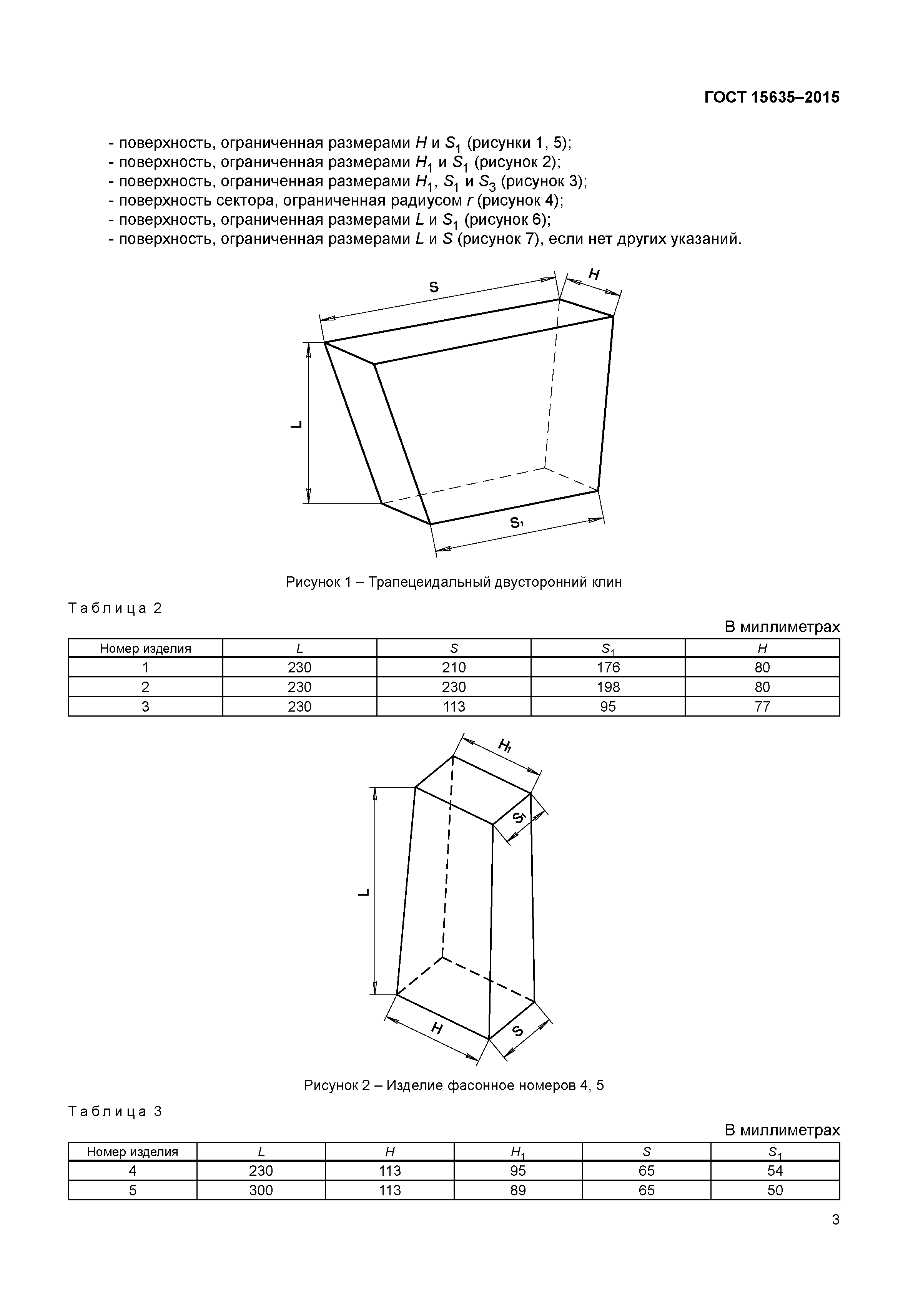 ГОСТ 15635–2015

- поверхность, ограниченная размерами $H$ и $S_1$ (рисунки 1, 5);
- поверхность, ограниченная размерами $H_1$ и $S_1$ (рисунок 2);
- поверхность, ограниченная размерами $H_1$, $S_1$ и $S_3$ (рисунок 3);
- поверхность сектора, ограниченная радиусом $r$ (рисунок 4);
- поверхность, ограниченная размерами $L$ и $S_1$ (рисунок 6);
- поверхность, ограниченная размерами $L$ и $S$ (рисунок 7), если нет других указаний.

S
H
L
$S_1$

Рисунок 1 – Трапецеидальный двусторонний клин

Таблица 2

В миллиметрах

| Номер изделия | $L$ | $S$ | $S_1$ | $H$ |
|---|---|---|---|---|
| 1 | 230 | 210 | 176 | 80 |
| 2 | 230 | 230 | 198 | 80 |
| 3 | 230 | 113 | 95 | 77 |

$H_1$
$S_1$
L
H
S

Рисунок 2 – Изделие фасонное номеров 4, 5

Таблица 3

В миллиметрах

| Номер изделия | $L$ | $H$ | $H_1$ | $S$ | $S_1$ |
|---|---|---|---|---|---|
| 4 | 230 | 113 | 95 | 65 | 54 |
| 5 | 300 | 113 | 89 | 65 | 50 |

3